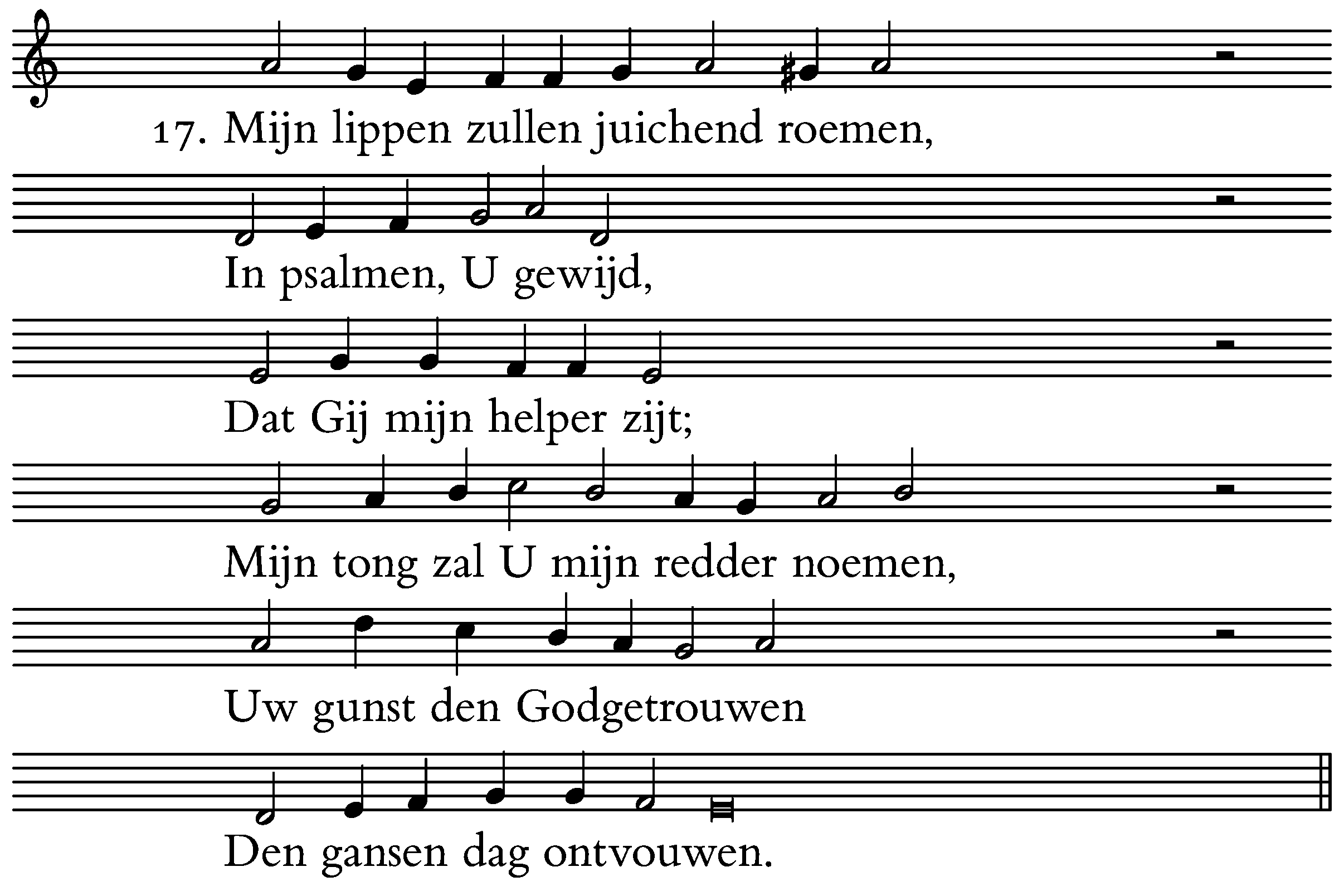 17. Mijn lippen zullen juichend roemen,

In psalmen, U gewijd,

Dat Gij mijn helper zijt;

Mijn tong zal U mijn redder noemen,

Uw gunst den Godgetrouwen

Den gansen dag ontvouwen.